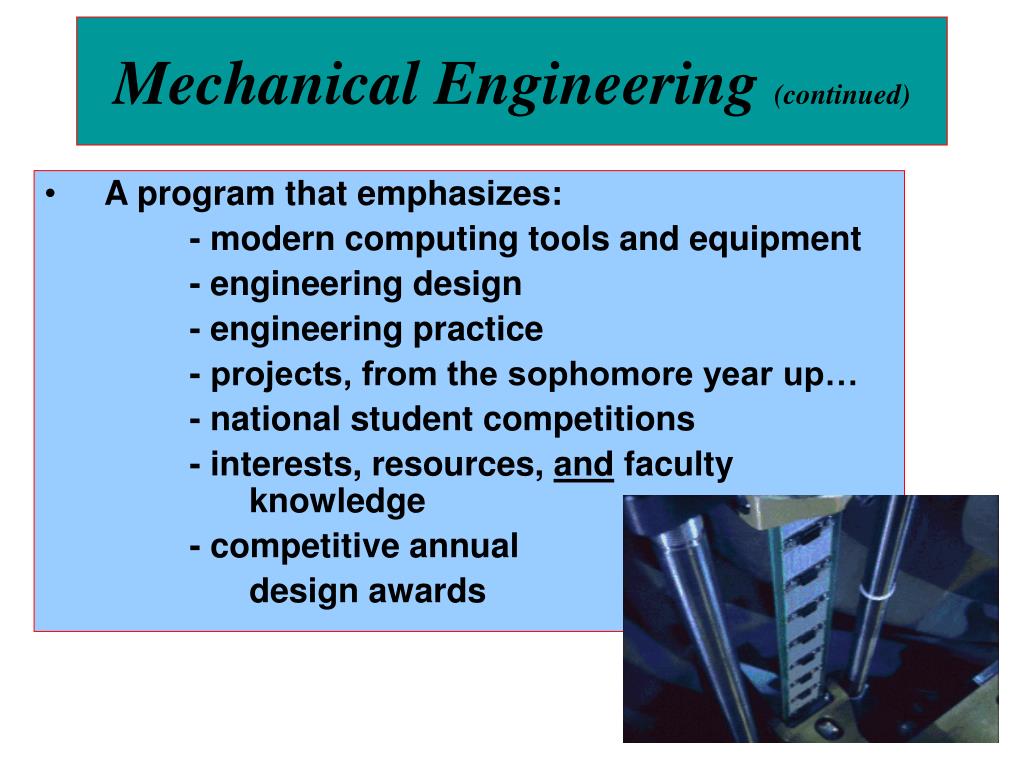 Mechanical Engineering (continued)

• A program that emphasizes:
- modern computing tools and equipment
- engineering design
- engineering practice
- projects, from the sophomore year up…
- national student competitions
- interests, resources, and faculty knowledge
- competitive annual design awards